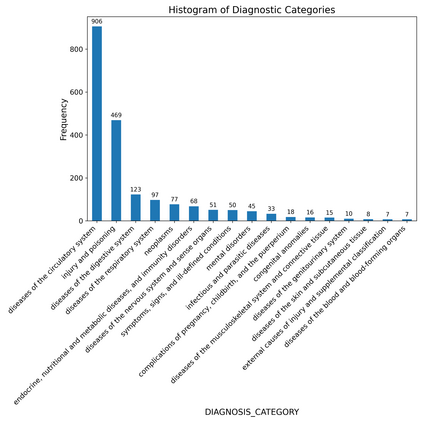 Histogram of Diagnostic Categories

Frequency

800
600
400
200
0

906
469
123
97
77
68
51
50
45
33
18
16
15
10
8
7
7

diseases of the circulatory system
injury and poisoning
diseases of the digestive system
diseases of the respiratory system
neoplasms
endocrine, nutritional and metabolic diseases, and immunity disorders
diseases of the nervous system and sense organs
symptoms, signs, and ill-defined conditions
mental disorders
infectious and parasitic diseases
complications of pregnancy, childbirth, and the puerperium
congenital anomalies
diseases of the musculoskeletal system and connective tissue
diseases of the genitourinary system
diseases of the skin and subcutaneous tissue
external causes of injury and supplemental classification
diseases of the blood and blood-forming organs

DIAGNOSIS_CATEGORY